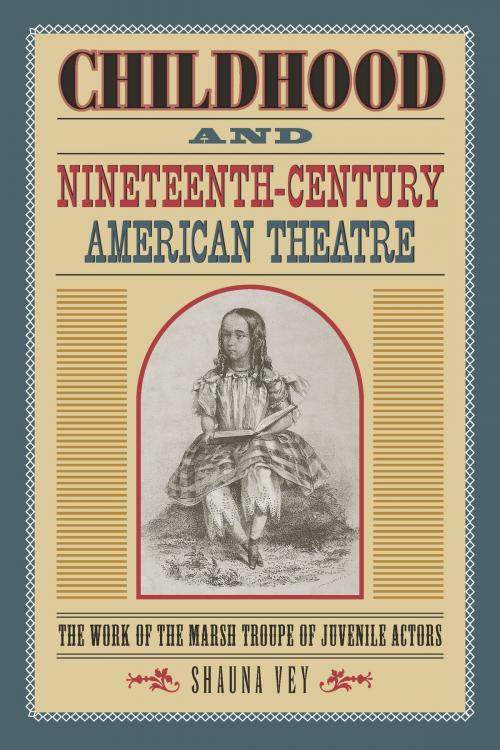 CHILDHOOD
AND
NINETEENTH-CENTURY
AMERICAN THEATRE

THE WORK OF THE MARSH TROUPE OF JUVENILE ACTORS

SHAUNA VEY